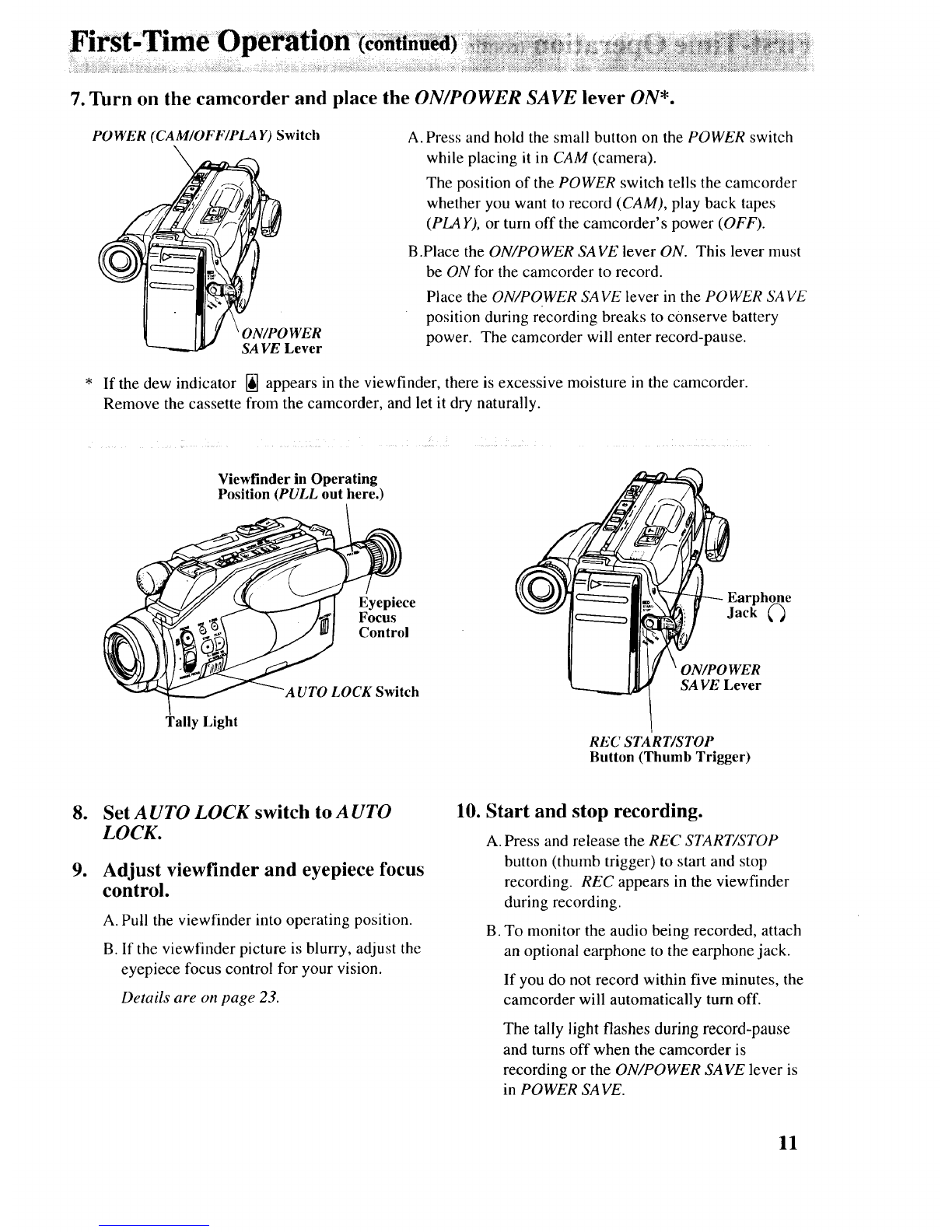 First-Time Operation (continued)

7. Turn on the camcorder and place the ON/POWER SAVE lever ON*.

POWER (CAM/OFF/PLAY) Switch

ON/POWER SAVE Lever

A. Press and hold the small button on the POWER switch while placing it in CAM (camera).

The position of the POWER switch tells the camcorder whether you want to record (CAM), play back tapes (PLAY), or turn off the camcorder's power (OFF).

B. Place the ON/POWER SAVE lever ON. This lever must be ON for the camcorder to record.

Place the ON/POWER SAVE lever in the POWER SAVE position during recording breaks to conserve battery power. The camcorder will enter record-pause.

* If the dew indicator appears in the viewfinder, there is excessive moisture in the camcorder. Remove the cassette from the camcorder, and let it dry naturally.

Viewfinder in Operating Position (PULL out here.)

Eyepiece Focus Control

AUTO LOCK Switch

Tally Light

Earphone Jack

ON/POWER SAVE Lever

REC START/STOP Button (Thumb Trigger)

8. Set AUTO LOCK switch to AUTO LOCK.

9. Adjust viewfinder and eyepiece focus control.

A. Pull the viewfinder into operating position.

B. If the viewfinder picture is blurry, adjust the eyepiece focus control for your vision.

Details are on page 23.

10. Start and stop recording.

A. Press and release the REC START/STOP button (thumb trigger) to start and stop recording. REC appears in the viewfinder during recording.

B. To monitor the audio being recorded, attach an optional earphone to the earphone jack.

If you do not record within five minutes, the camcorder will automatically turn off.

The tally light flashes during record-pause and turns off when the camcorder is recording or the ON/POWER SAVE lever is in POWER SAVE.

11